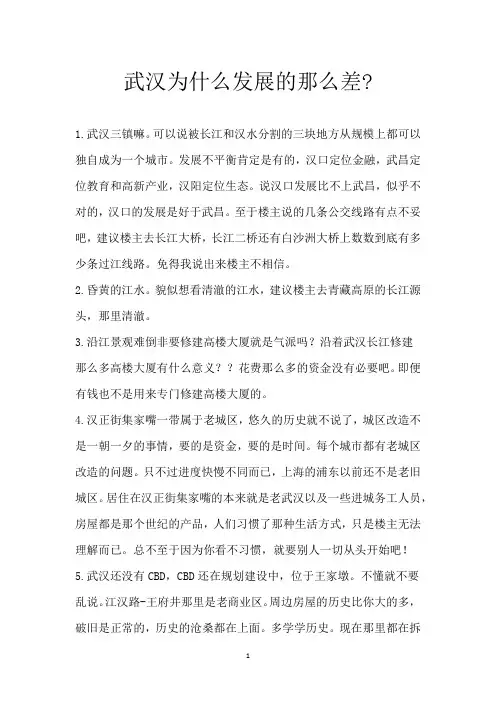 武汉为什么发展的那么差?

1.武汉三镇嘛。可以说被长江和汉水分割的三块地方从规模上都可以独自成为一个城市。发展不平衡肯定是有的，汉口定位金融，武昌定位教育和高新产业，汉阳定位生态。说汉口发展比不上武昌，似乎不对的，汉口的发展是好于武昌。至于楼主说的几条公交线路有点不妥吧，建议楼主去长江大桥，长江二桥还有白沙洲大桥上数数到底有多少条过江线路。免得我说出来楼主不相信。

2.昏黄的江水。貌似想看清澈的江水，建议楼主去青藏高原的长江源头，那里清澈。

3.沿江景观难倒非要修建高楼大厦就是气派吗？沿着武汉长江修建那么多高楼大厦有什么意义？？花费那么多的资金没有必要吧。即便有钱也不是用来专门修建高楼大厦的。

4.汉正街集家嘴一带属于老城区，悠久的历史就不说了，城区改造不是一朝一夕的事情，要的是资金，要的是时间。每个城市都有老城区改造的问题。只不过进度快慢不同而已，上海的浦东以前还不是老旧城区。居住在汉正街集家嘴的本来就是老武汉以及一些进城务工人员，房屋都是那个世纪的产品，人们习惯了那种生活方式，只是楼主无法理解而已。总不至于因为你看不习惯，就要别人一切从头开始吧！

5.武汉还没有CBD，CBD还在规划建设中，位于王家墩。不懂就不要乱说。江汉路-王府井那里是老商业区。周边房屋的历史比你大的多，破旧是正常的，历史的沧桑都在上面。多学学历史。现在那里都在拆

1